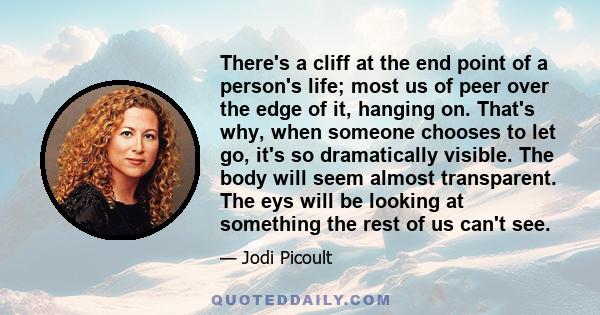 There's a cliff at the end point of a person's life; most us of peer over the edge of it, hanging on. That's why, when someone chooses to let go, it's so dramatically visible. The body will seem almost transparent. The eys will be looking at something the rest of us can't see.

— Jodi Picoult

QUOTEDDAILY.COM